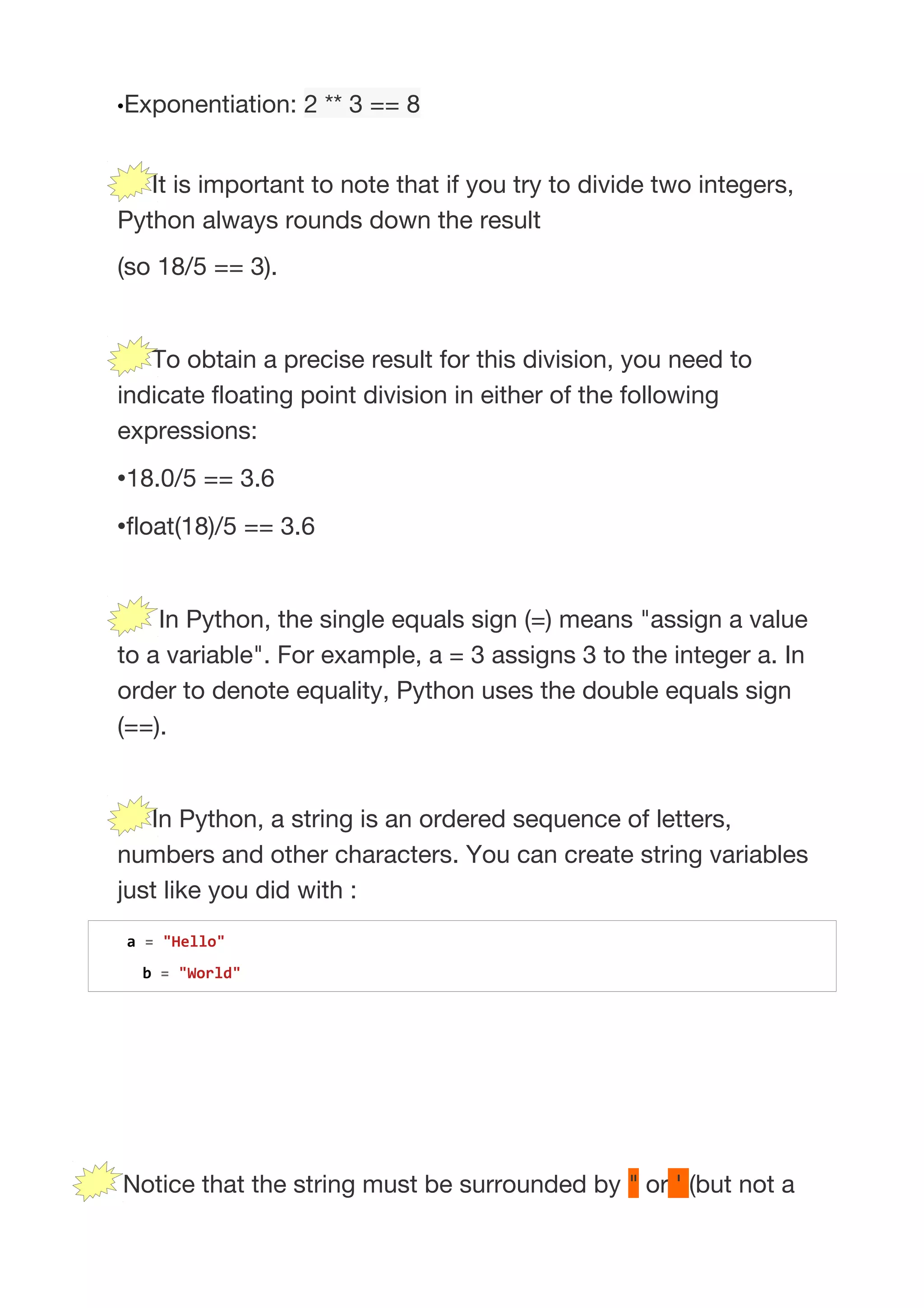 •Exponentiation: 2 ** 3 == 8

It is important to note that if you try to divide two integers, Python always rounds down the result

(so 18/5 == 3).

To obtain a precise result for this division, you need to indicate floating point division in either of the following expressions:

•18.0/5 == 3.6

•float(18)/5 == 3.6

In Python, the single equals sign (=) means "assign a value to a variable". For example, a = 3 assigns 3 to the integer a. In order to denote equality, Python uses the double equals sign (==).

In Python, a string is an ordered sequence of letters, numbers and other characters. You can create string variables just like you did with :

a = "Hello"
b = "World"

Notice that the string must be surrounded by " or ' (but not a